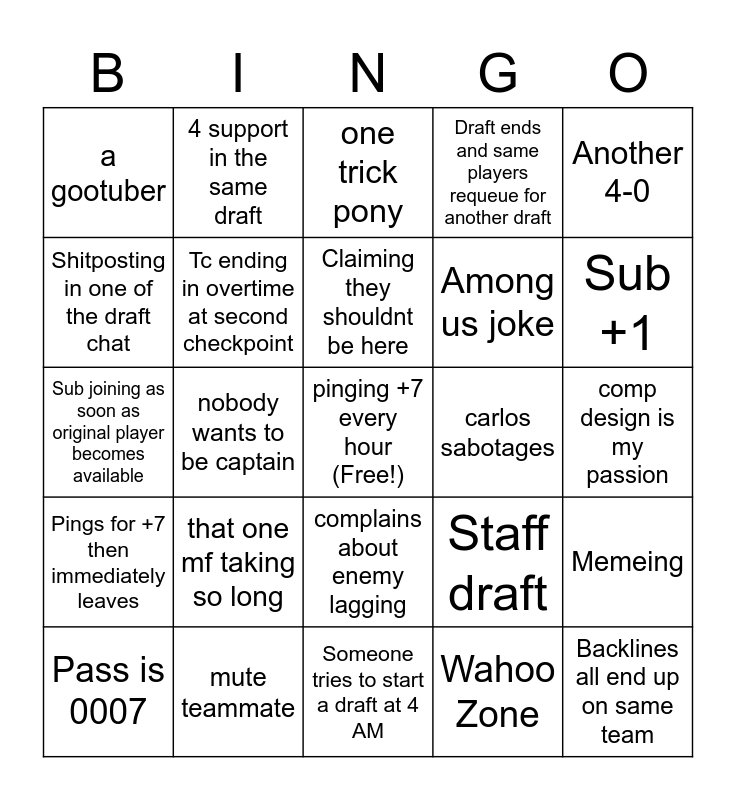 | B | I | N | G | O |
|---|---|---|---|---|
| a gootuber | 4 support in the same draft | one trick pony | Draft ends and same players requeue for another draft | Another 4-0 |
| Shitposting in one of the draft chat | Tc ending in overtime at second checkpoint | Claiming they shouldnt be here | Among us joke | Sub +1 |
| Sub joining as soon as original player becomes available | nobody wants to be captain | pinging +7 every hour (Free!) | carlos sabotages | comp design is my passion |
| Pings for +7 then immediately leaves | that one mf taking so long | complains about enemy lagging | Staff draft | Memeing |
| Pass is 0007 | mute teammate | Someone tries to start a draft at 4 AM | Wahoo Zone | Backlines all end up on same team |